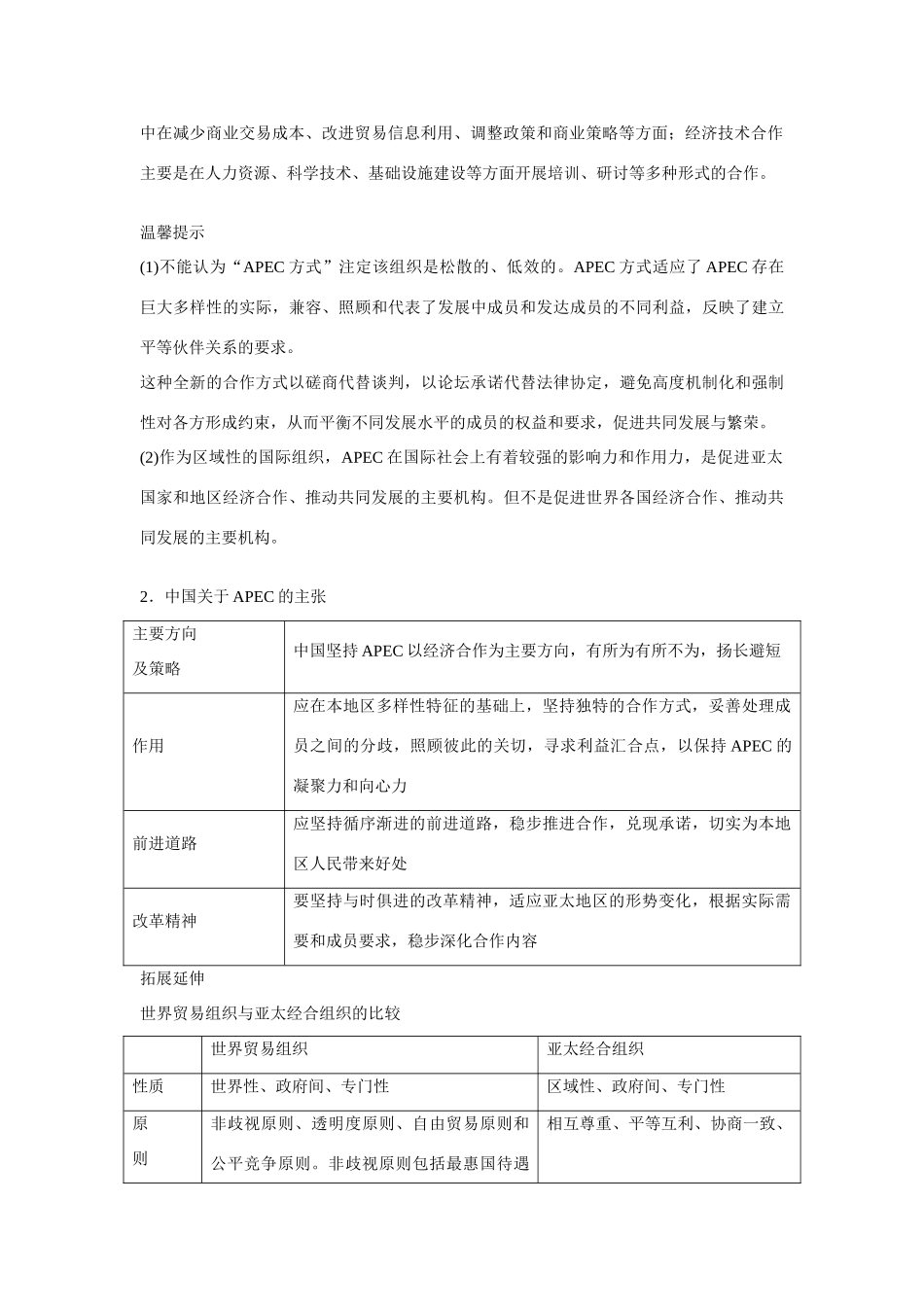 中在减少商业交易成本、改进贸易信息利用、调整政策和商业策略等方面；经济技术合作主要是在人力资源、科学技术、基础设施建设等方面开展培训、研讨等多种形式的合作。

温馨提示
(1)不能认为“APEC 方式”注定该组织是松散的、低效的。APEC 方式适应了 APEC 存在巨大多样性的实际，兼容、照顾和代表了发展中成员和发达成员的不同利益，反映了建立平等伙伴关系的要求。
这种全新的合作方式以磋商代替谈判，以论坛承诺代替法律协定，避免高度机制化和强制性对各方形成约束，从而平衡不同发展水平的成员的权益和要求，促进共同发展与繁荣。
(2)作为区域性的国际组织，APEC 在国际社会上有着较强的影响力和作用力，是促进亚太国家和地区经济合作、推动共同发展的主要机构。但不是促进世界各国经济合作、推动共同发展的主要机构。

2．中国关于 APEC 的主张

| 主要方向及策略 | 中国坚持 APEC 以经济合作为主要方向，有所为有所不为，扬长避短 |
|---|---|
| 作用 | 应在本地区多样性特征的基础上，坚持独特的合作方式，妥善处理成员之间的分歧，照顾彼此的关切，寻求利益汇合点，以保持 APEC 的凝聚力和向心力 |
| 前进道路 | 应坚持循序渐进的前进道路，稳步推进合作，兑现承诺，切实为本地区人民带来好处 |
| 改革精神 | 要坚持与时俱进的改革精神，适应亚太地区的形势变化，根据实际需要和成员要求，稳步深化合作内容 |

拓展延伸
世界贸易组织与亚太经合组织的比较

| | 世界贸易组织 | 亚太经合组织 |
|---|---|---|
| 性质 | 世界性、政府间、专门性 | 区域性、政府间、专门性 |
| 原则 | 非歧视原则、透明度原则、自由贸易原则和公平竞争原则。非歧视原则包括最惠国待遇 | 相互尊重、平等互利、协商一致、 |